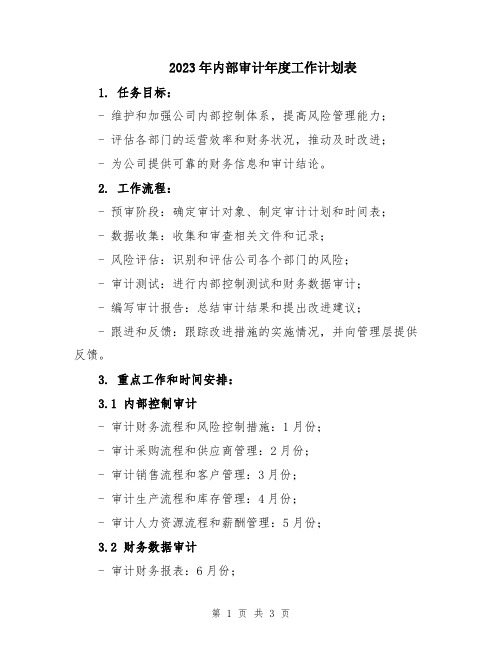 2023年内部审计年度工作计划表

1. 任务目标：

- 维护和加强公司内部控制体系，提高风险管理能力；

- 评估各部门的运营效率和财务状况，推动及时改进；

- 为公司提供可靠的财务信息和审计结论。

2. 工作流程：

- 预审阶段：确定审计对象、制定审计计划和时间表；

- 数据收集：收集和审查相关文件和记录；

- 风险评估：识别和评估公司各个部门的风险；

- 审计测试：进行内部控制测试和财务数据审计；

- 编写审计报告：总结审计结果和提出改进建议；

- 跟进和反馈：跟踪改进措施的实施情况，并向管理层提供反馈。

3. 重点工作和时间安排：

3.1 内部控制审计

- 审计财务流程和风险控制措施：1月份；

- 审计采购流程和供应商管理：2月份；

- 审计销售流程和客户管理：3月份；

- 审计生产流程和库存管理：4月份；

- 审计人力资源流程和薪酬管理：5月份；

3.2 财务数据审计

- 审计财务报表：6月份；

第 1 页 共 3 页